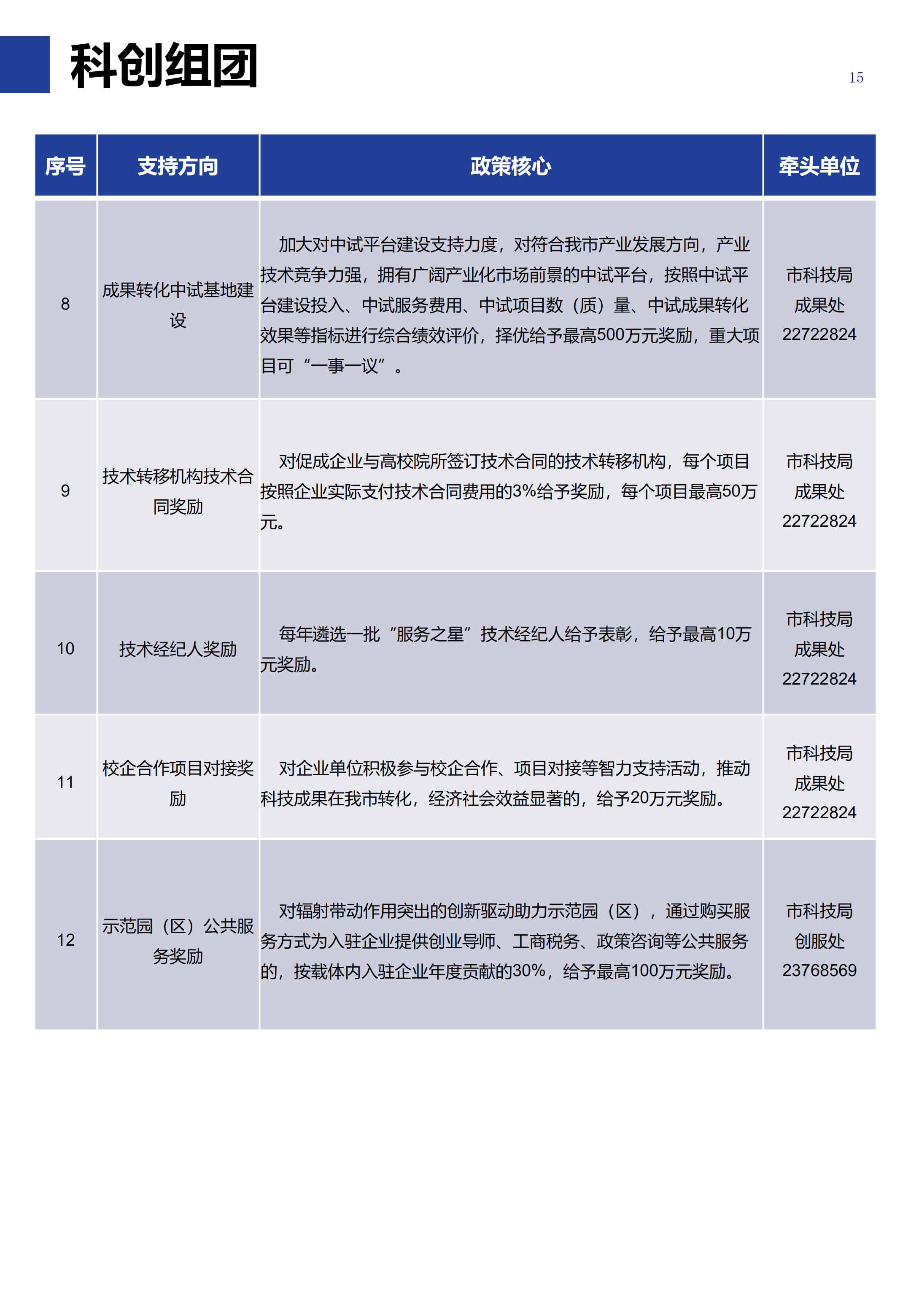 科创组团

15

| 序号 | 支持方向 | 政策核心 | 牵头单位 |
|---|---|---|---|
| 8 | 成果转化中试基地建设 | 加大对中试平台建设支持力度，对符合我市产业发展方向，产业技术竞争力强，拥有广阔产业化市场前景的中试平台，按照中试平台建设投入、中试服务费用、中试项目数（质）量、中试成果转化效果等指标进行综合绩效评价，择优给予最高500万元奖励，重大项目可“一事一议”。 | 市科技局 成果处 22722824 |
| 9 | 技术转移机构技术合同奖励 | 对促成企业与高校院所签订技术合同的技术转移机构，每个项目按照企业实际支付技术合同费用的3%给予奖励，每个项目最高50万元。 | 市科技局 成果处 22722824 |
| 10 | 技术经纪人奖励 | 每年遴选一批“服务之星”技术经纪人给予表彰，给予最高10万元奖励。 | 市科技局 成果处 22722824 |
| 11 | 校企合作项目对接奖励 | 对企业单位积极参与校企合作、项目对接等智力支持活动，推动科技成果在我市转化，经济社会效益显著的，给予20万元奖励。 | 市科技局 成果处 22722824 |
| 12 | 示范园（区）公共服务奖励 | 对辐射带动作用突出的创新驱动助力示范园（区），通过购买服务方式为入驻企业提供创业导师、工商税务、政策咨询等公共服务的，按载体内入驻企业年度贡献的30%，给予最高100万元奖励。 | 市科技局 创服处 23768569 |